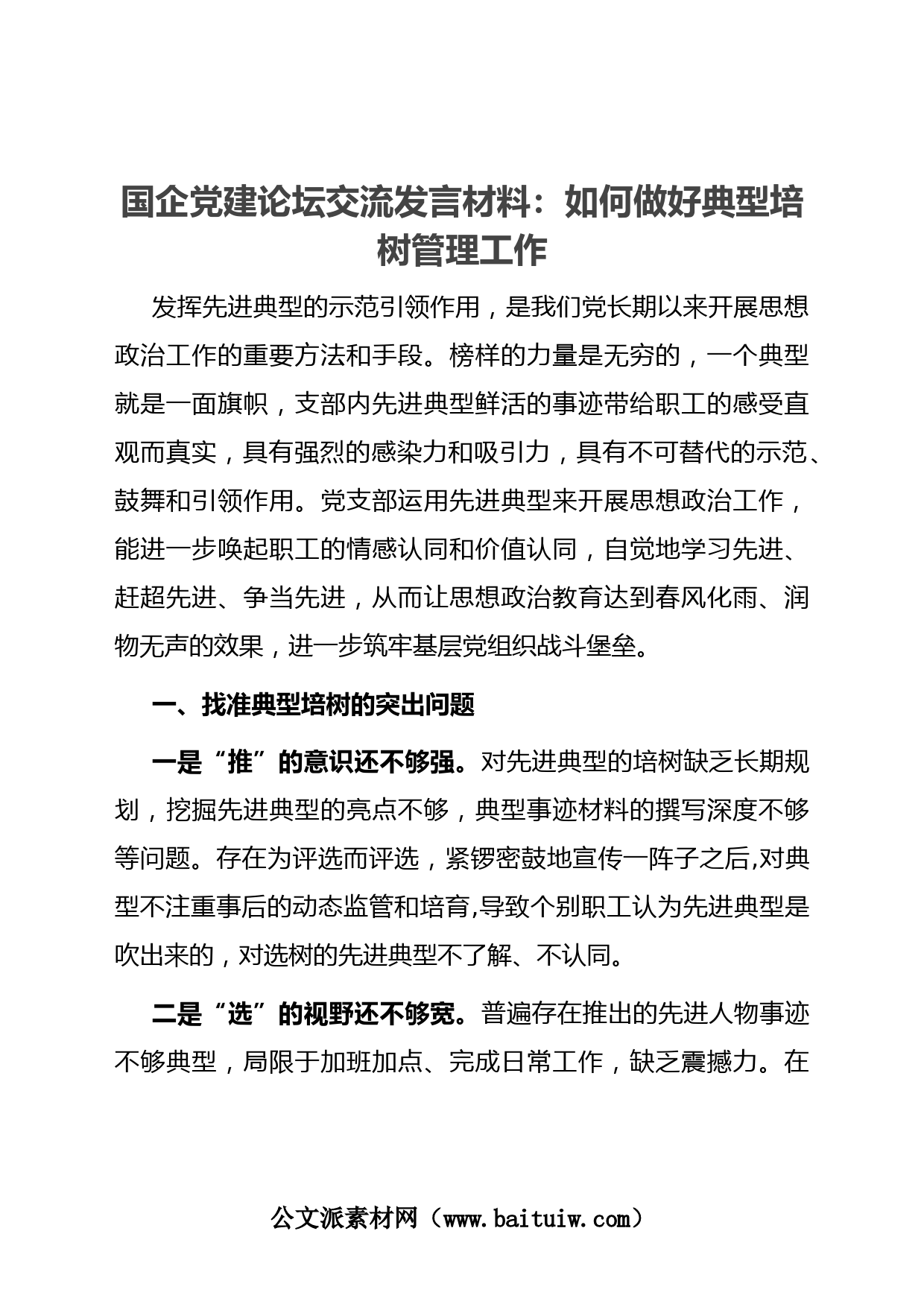 国企党建论坛交流发言材料：如何做好典型培树管理工作

发挥先进典型的示范引领作用，是我们党长期以来开展思想政治工作的重要方法和手段。榜样的力量是无穷的，一个典型就是一面旗帜，支部内先进典型鲜活的事迹带给职工的感受直观而真实，具有强烈的感染力和吸引力，具有不可替代的示范、鼓舞和引领作用。党支部运用先进典型来开展思想政治工作，能进一步唤起职工的情感认同和价值认同，自觉地学习先进、赶超先进、争当先进，从而让思想政治教育达到春风化雨、润物无声的效果，进一步筑牢基层党组织战斗堡垒。

一、找准典型培树的突出问题

一是“推”的意识还不够强。对先进典型的培树缺乏长期规划，挖掘先进典型的亮点不够，典型事迹材料的撰写深度不够等问题。存在为评选而评选，紧锣密鼓地宣传一阵子之后,对典型不注重事后的动态监管和培育,导致个别职工认为先进典型是吹出来的，对选树的先进典型不了解、不认同。

二是“选”的视野还不够宽。普遍存在推出的先进人物事迹不够典型，局限于加班加点、完成日常工作，缺乏震撼力。在

公文派素材网（www.baituiw.com）